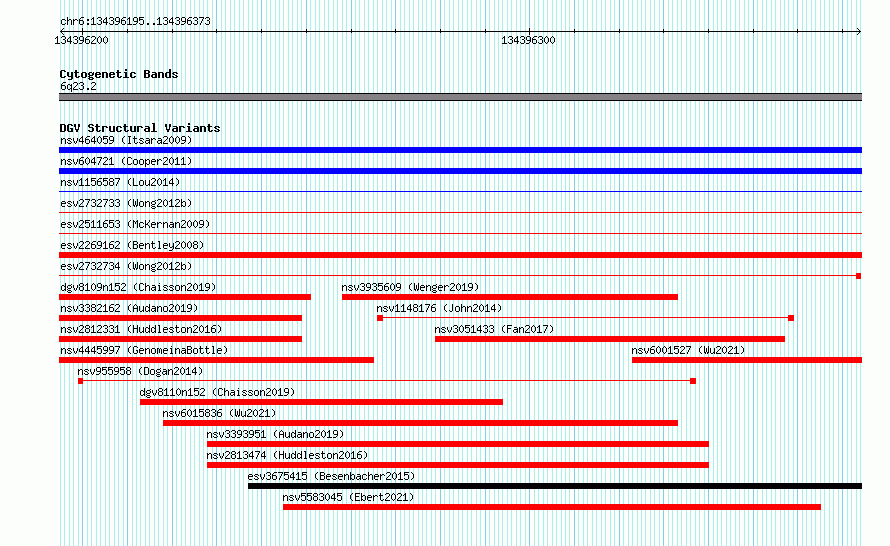 chr6:134396195..134396373

134396200

134396300

Cytogenetic Bands
6q23.2

DGV Structural Variants
nsv464059 (Itsara2009)
nsv604721 (Cooper2011)
nsv1156587 (Lou2014)
esv2732733 (Wong2012b)
esv2511653 (McKernan2009)
esv2269162 (Bentley2008)
esv2732734 (Wong2012b)
dgv8109n152 (Chaisson2019)
nsv3935609 (Wenger2019)
nsv3382162 (Audano2019)
nsv1148176 (John2014)
nsv2812331 (Huddleston2016)
nsv3051433 (Fan2017)
nsv4445997 (GenomeinaBottle)
nsv6001527 (Wu2021)
nsv955958 (Dogan2014)
dgv8110n152 (Chaisson2019)
nsv6015836 (Wu2021)
nsv3393951 (Audano2019)
nsv2813474 (Huddleston2016)
esv3675415 (Besenbacher2015)
nsv5583045 (Ebert2021)